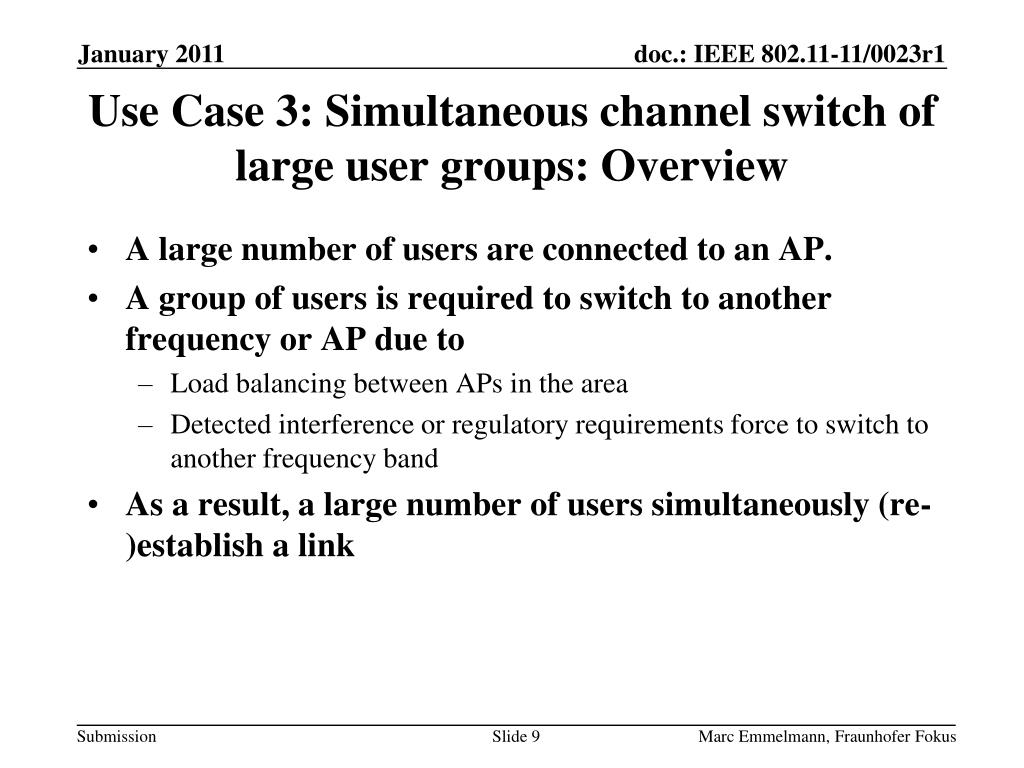 January 2011

doc.: IEEE 802.11-11/0023r1

Use Case 3: Simultaneous channel switch of large user groups: Overview

• A large number of users are connected to an AP.
• A group of users is required to switch to another frequency or AP due to
  – Load balancing between APs in the area
  – Detected interference or regulatory requirements force to switch to another frequency band
• As a result, a large number of users simultaneously (re-)establish a link

Submission

Slide 9

Marc Emmelmann, Fraunhofer Fokus